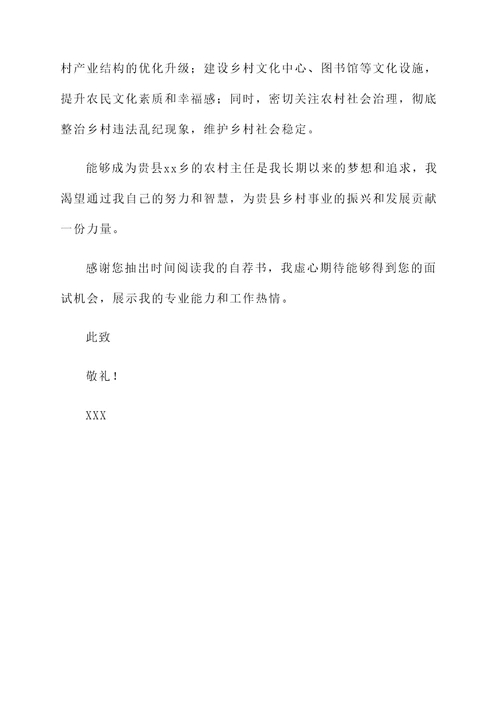 村产业结构的优化升级；建设乡村文化中心、图书馆等文化设施，提升农民文化素质和幸福感；同时，密切关注农村社会治理，彻底整治乡村违法乱纪现象，维护乡村社会稳定。

能够成为贵县xx乡的农村主任是我长期以来的梦想和追求，我渴望通过我自己的努力和智慧，为贵县乡村事业的振兴和发展贡献一份力量。

感谢您抽出时间阅读我的自荐书，我虚心期待能够得到您的面试机会，展示我的专业能力和工作热情。

此致

敬礼！

XXX